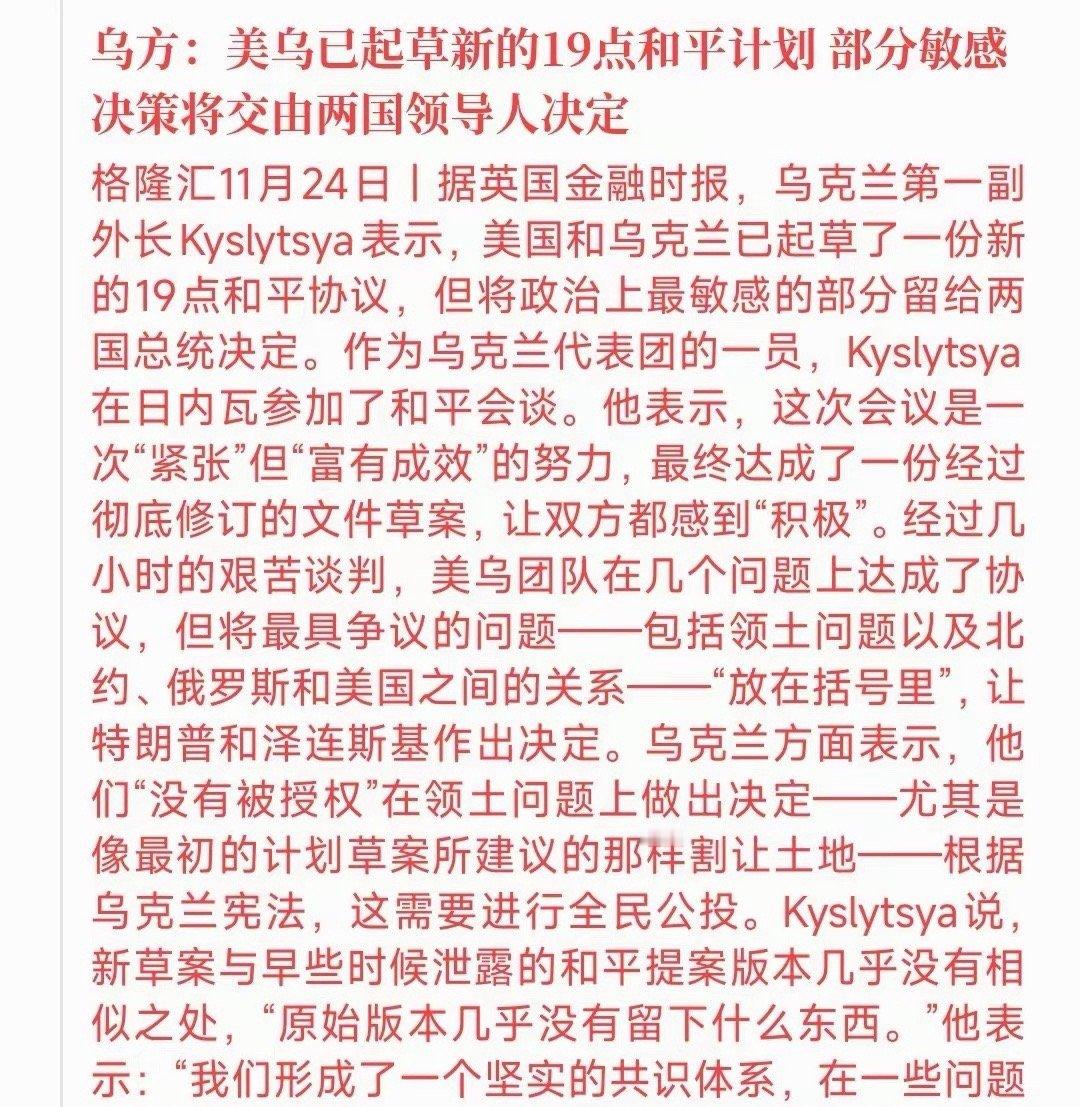 乌方：美乌已起草新的19点和平计划 部分敏感决策将交由两国领导人决定

格隆汇11月24日丨据英国金融时报，乌克兰第一副外长Kyslytsya表示，美国和乌克兰已起草了一份新的19点和平协议，但将政治上最敏感的部分留给两国总统决定。作为乌克兰代表团的一员，Kyslytsya在日内瓦参加了和平会谈。他表示，这次会议是一次“紧张”但“富有成效”的努力，最终达成了一份经过彻底修订的文件草案，让双方都感到“积极”。经过几小时的艰苦谈判，美乌团队在几个问题上达成了协议，但将最具争议的问题——包括领土问题以及北约、俄罗斯和美国之间的关系——“放在括号里”，让特朗普和泽连斯基作出决定。乌克兰方面表示，他们“没有被授权”在领土问题上做出决定——尤其是像最初的计划草案所建议的那样割让土地——根据乌克兰宪法，这需要进行全民公投。Kyslytsya说，新草案与早些时候泄露的和平提案版本几乎没有相似之处，“原始版本几乎没有留下什么东西。”他表示：“我们形成了一个坚实的共识体系，在一些问题